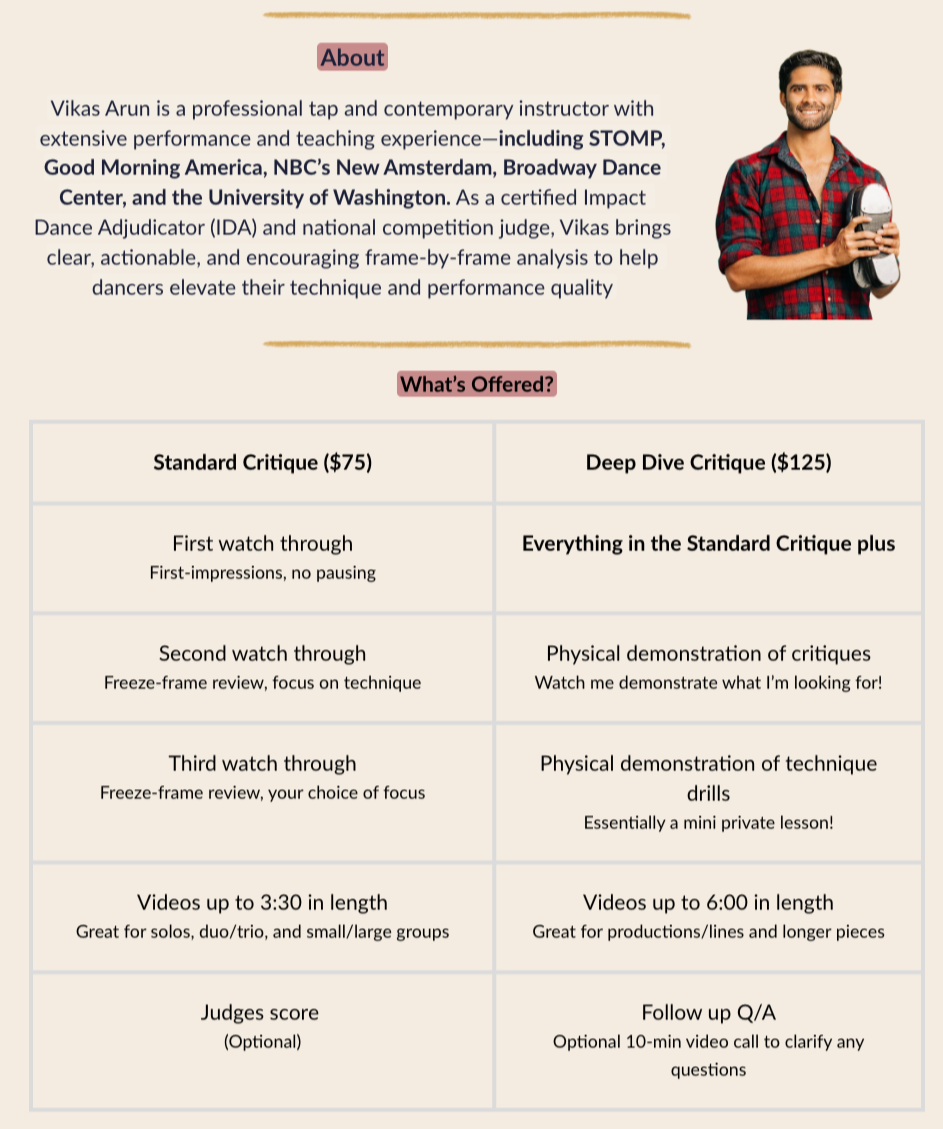 About

Vikas Arun is a professional tap and contemporary instructor with extensive performance and teaching experience—including STOMP, Good Morning America, NBC's New Amsterdam, Broadway Dance Center, and the University of Washington. As a certified Impact Dance Adjudicator (IDA) and national competition judge, Vikas brings clear, actionable, and encouraging frame-by-frame analysis to help dancers elevate their technique and performance quality

What's Offered?

| Standard Critique ($75) | Deep Dive Critique ($125) |
|---|---|
| First watch through First-impressions, no pausing | Everything in the Standard Critique plus |
| Second watch through Freeze-frame review, focus on technique | Physical demonstration of critiques Watch me demonstrate what I'm looking for! |
| Third watch through Freeze-frame review, your choice of focus | Physical demonstration of technique drills Essentially a mini private lesson! |
| Videos up to 3:30 in length Great for solos, duo/trio, and small/large groups | Videos up to 6:00 in length Great for productions/lines and longer pieces |
| Judges score (Optional) | Follow up Q/A Optional 10-min video call to clarify any questions |